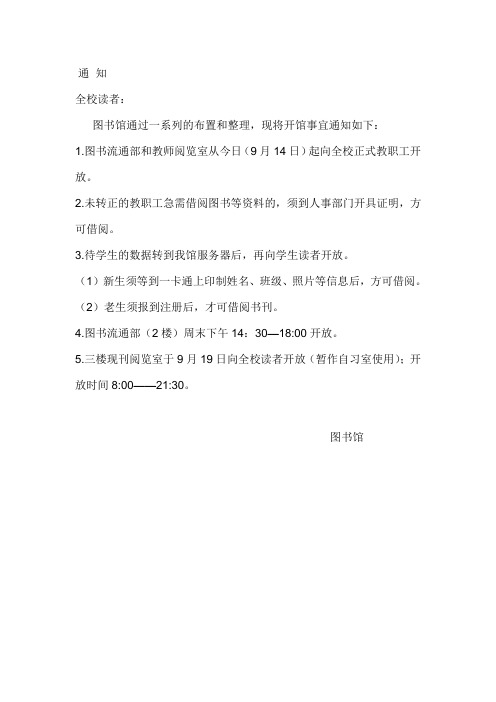 通 知

全校读者：

图书馆通过一系列的布置和整理，现将开馆事宜通知如下：

1.图书流通部和教师阅览室从今日（9 月 14 日）起向全校正式教职工开放。

2.未转正的教职工急需借阅图书等资料的，须到人事部门开具证明，方可借阅。

3.待学生的数据转到我馆服务器后，再向学生读者开放。

（1）新生须等到一卡通上印制姓名、班级、照片等信息后，方可借阅。

（2）老生须报到注册后，才可借阅书刊。

4.图书流通部（2 楼）周末下午 14：30—18:00 开放。

5.三楼现刊阅览室于 9 月 19 日向全校读者开放（暂作自习室使用）；开放时间 8:00——21:30。

图书馆